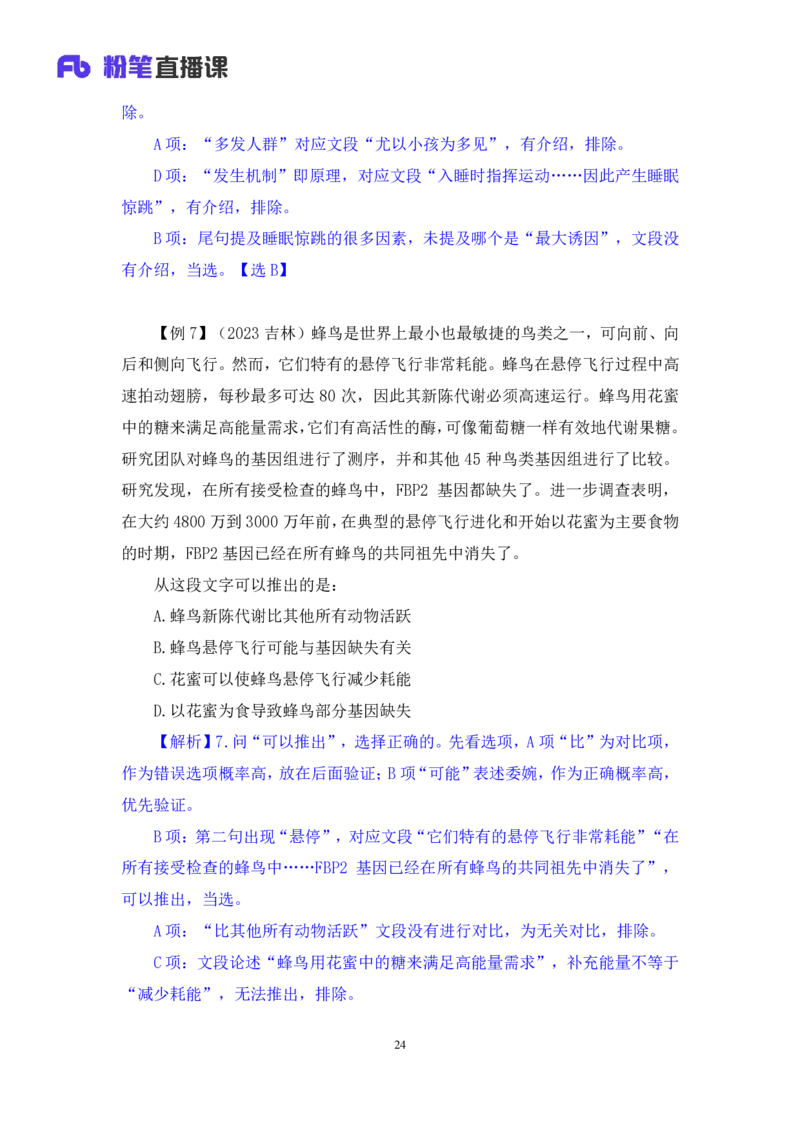 Fb 粉笔直播课

除。

A 项：“多发人群”对应文段“尤以小孩为多见”，有介绍，排除。

D 项：“发生机制”即原理，对应文段“入睡时指挥运动……因此产生睡眠惊跳”，有介绍，排除。

B 项：尾句提及睡眠惊跳的很多因素，未提及哪个是“最大诱因”，文段没有介绍，当选。【选 B】

【例 7】（2023 吉林）蜂鸟是世界上最小也最敏捷的鸟类之一，可向前、向后和侧向飞行。然而，它们特有的悬停飞行非常耗能。蜂鸟在悬停飞行过程中高速拍动翅膀，每秒最多可达 80 次，因此其新陈代谢必须高速运行。蜂鸟用花蜜中的糖来满足高能量需求，它们有高活性的酶，可像葡萄糖一样有效地代谢果糖。研究团队对蜂鸟的基因组进行了测序，并和其他 45 种鸟类基因组进行了比较。研究发现，在所有接受检查的蜂鸟中，FBP2 基因都缺失了。进一步调查表明，在大约 4800 万到 3000 万年前，在典型的悬停飞行进化和开始以花蜜为主要食物的时期，FBP2 基因已经在所有蜂鸟的共同祖先中消失了。

从这段文字可以推出的是：

A.蜂鸟新陈代谢比其他所有动物活跃

B.蜂鸟悬停飞行可能与基因缺失有关

C.花蜜可以使蜂鸟悬停飞行减少耗能

D.以花蜜为食导致蜂鸟部分基因缺失

【解析】7.问“可以推出”，选择正确的。先看选项，A 项“比”为对比项，作为错误选项概率高，放在后面验证；B 项“可能”表述委婉，作为正确概率高，优先验证。

B 项：第二句出现“悬停”，对应文段“它们特有的悬停飞行非常耗能”“在所有接受检查的蜂鸟中……FBP2 基因已经在所有蜂鸟的共同祖先中消失了”，可以推出，当选。

A 项：“比其他所有动物活跃”文段没有进行对比，为无关对比，排除。

C 项：文段论述“蜂鸟用花蜜中的糖来满足高能量需求”，补充能量不等于“减少耗能”，无法推出，排除。

24